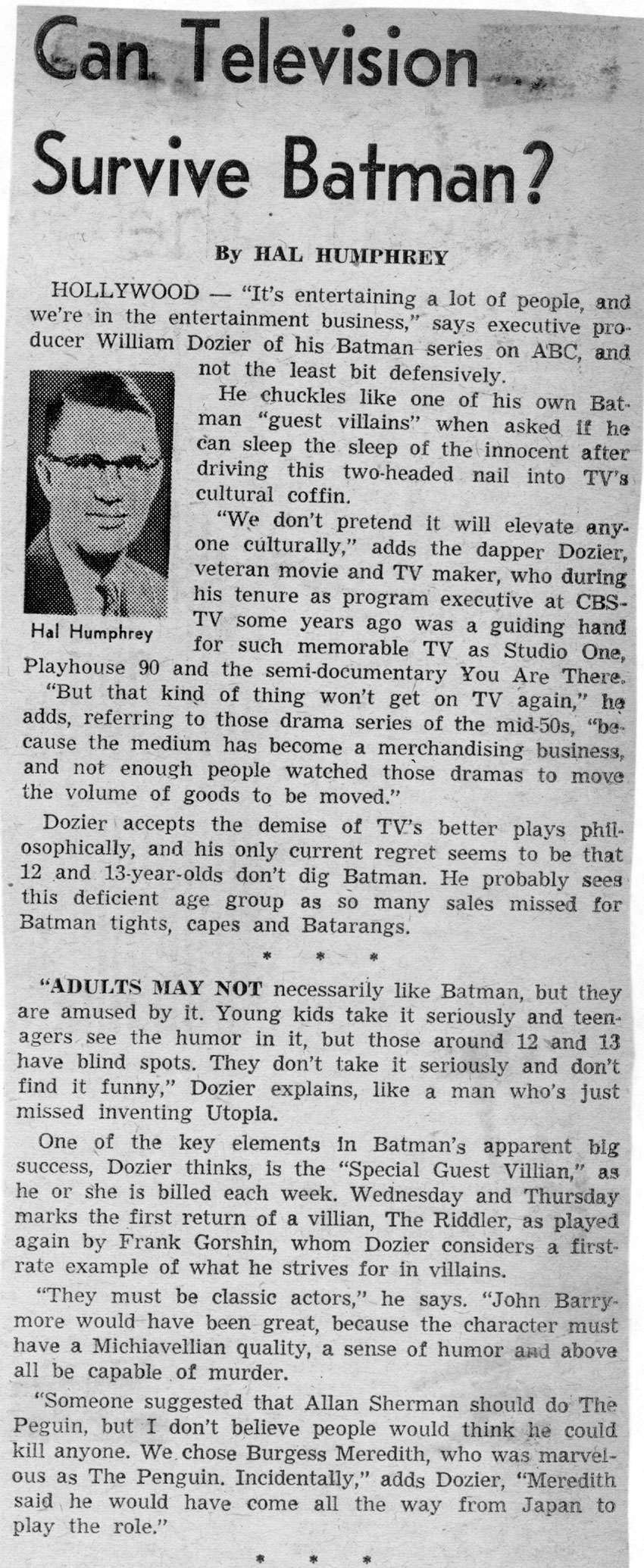 Can Television Survive Batman?

By HAL HUMPHREY

HOLLYWOOD — "It's entertaining a lot of people, and we're in the entertainment business," says executive producer William Dozier of his Batman series on ABC, and not the least bit defensively.

Hal Humphrey

He chuckles like one of his own Batman "guest villains" when asked if he can sleep the sleep of the innocent after driving this two-headed nail into TV's cultural coffin.

"We don't pretend it will elevate anyone culturally," adds the dapper Dozier, veteran movie and TV maker, who during his tenure as program executive at CBS-TV some years ago was a guiding hand for such memorable TV as Studio One, Playhouse 90 and the semi-documentary You Are There.

"But that kind of thing won't get on TV again," he adds, referring to those drama series of the mid-50s, "because the medium has become a merchandising business, and not enough people watched those dramas to move the volume of goods to be moved."

Dozier accepts the demise of TV's better plays philosophically, and his only current regret seems to be that 12 and 13-year-olds don't dig Batman. He probably sees this deficient age group as so many sales missed for Batman tights, capes and Batarangs.

* * *

"ADULTS MAY NOT necessarily like Batman, but they are amused by it. Young kids take it seriously and teenagers see the humor in it, but those around 12 and 13 have blind spots. They don't take it seriously and don't find it funny," Dozier explains, like a man who's just missed inventing Utopia.

One of the key elements in Batman's apparent big success, Dozier thinks, is the "Special Guest Villian," as he or she is billed each week. Wednesday and Thursday marks the first return of a villian, The Riddler, as played again by Frank Gorshin, whom Dozier considers a first-rate example of what he strives for in villains.

"They must be classic actors," he says. "John Barrymore would have been great, because the character must have a Michiavellian quality, a sense of humor and above all be capable of murder.

"Someone suggested that Allan Sherman should do The Peguin, but I don't believe people would think he could kill anyone. We chose Burgess Meredith, who was marvelous as The Penguin. Incidentally," adds Dozier, "Meredith said he would have come all the way from Japan to play the role."

* * *